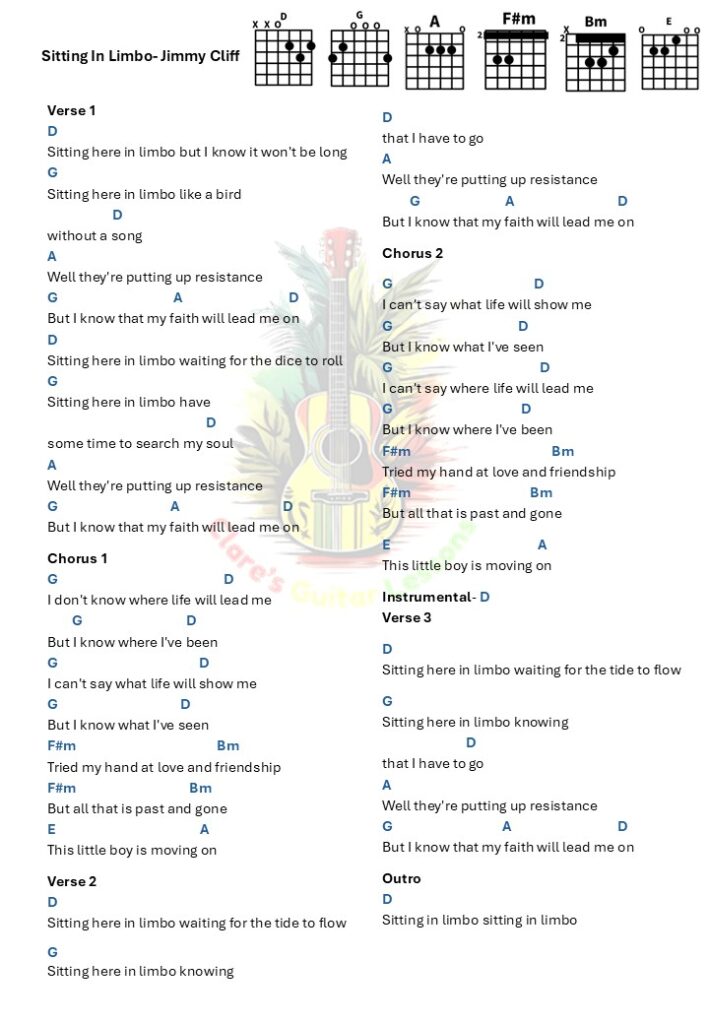 Sitting In Limbo- Jimmy Cliff

D G A F#m Bm E

Verse 1
D
Sitting here in limbo but I know it won't be long
G
Sitting here in limbo like a bird
D
without a song
A
Well they're putting up resistance
G A D
But I know that my faith will lead me on
D
Sitting here in limbo waiting for the dice to roll
G
Sitting here in limbo have
D
some time to search my soul
A
Well they're putting up resistance
G A D
But I know that my faith will lead me on

Chorus 1
G D
I don't know where life will lead me
G D
But I know where I've been
G D
I can't say what life will show me
G D
But I know what I've seen
F#m Bm
Tried my hand at love and friendship
F#m Bm
But all that is past and gone
E A
This little boy is moving on

Verse 2
D
Sitting here in limbo waiting for the tide to flow
G
Sitting here in limbo knowing
D
that I have to go
A
Well they're putting up resistance
G A D
But I know that my faith will lead me on

Chorus 2
G D
I can't say what life will show me
G D
But I know what I've seen
G D
I can't say where life will lead me
G D
But I know where I've been
F#m Bm
Tried my hand at love and friendship
F#m Bm
But all that is past and gone
E A
This little boy is moving on

Instrumental- D
Verse 3
D
Sitting here in limbo waiting for the tide to flow
G
Sitting here in limbo knowing
D
that I have to go
A
Well they're putting up resistance
G A D
But I know that my faith will lead me on

Outro
D
Sitting in limbo sitting in limbo

Clare's Guitar Lessons